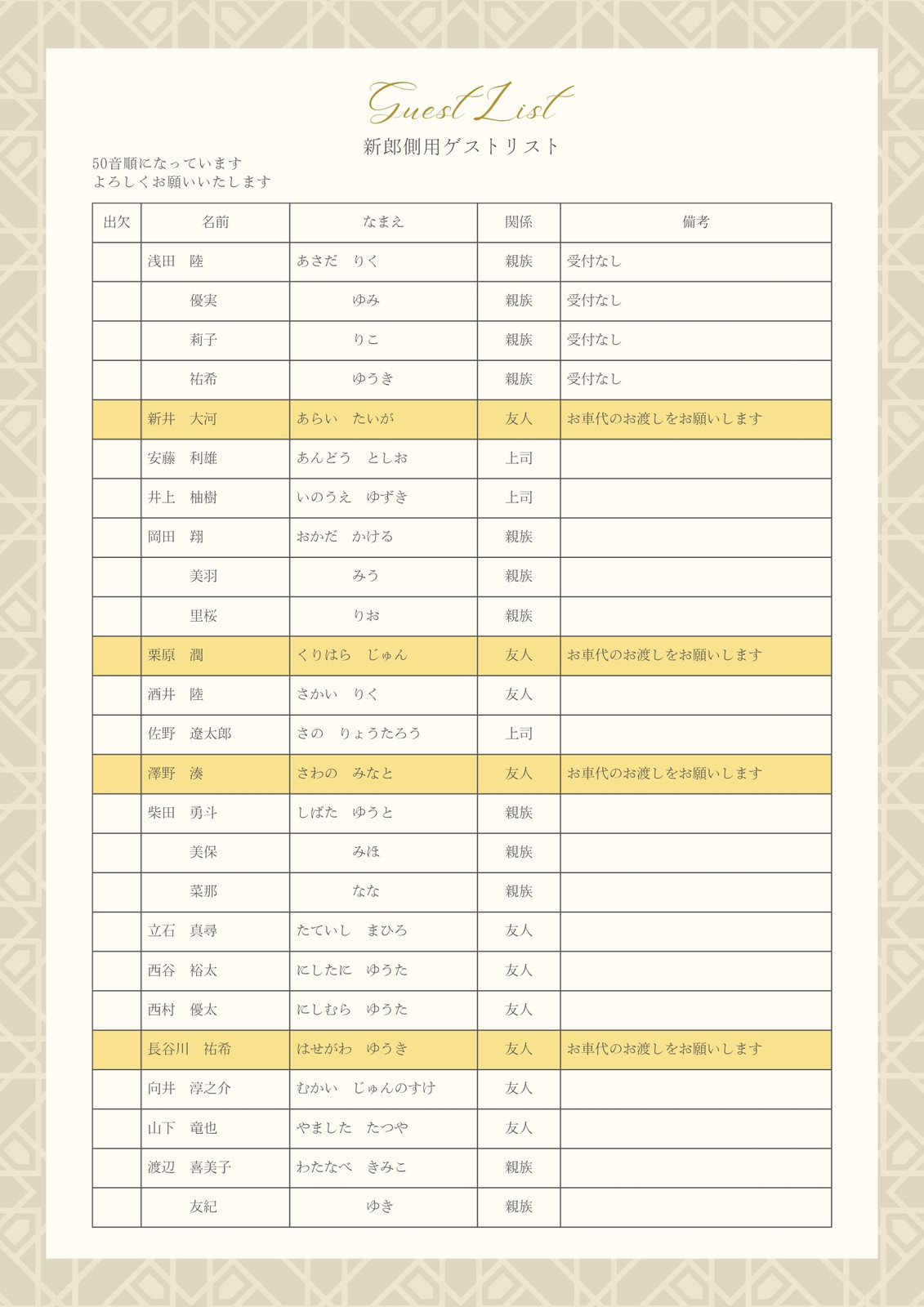 Guest List
新郎側用ゲストリスト

50音順になっています
よろしくお願いいたします

| 出欠 | 名前 | なまえ | 関係 | 備考 |
|---|---|---|---|---|
| | 浅田　陸 | あさだ　りく | 親族 | 受付なし |
| | 優実 | ゆみ | 親族 | 受付なし |
| | 莉子 | りこ | 親族 | 受付なし |
| | 祐希 | ゆうき | 親族 | 受付なし |
| | 新井　大河 | あらい　たいが | 友人 | お車代のお渡しをお願いします |
| | 安藤　利雄 | あんどう　としお | 上司 | |
| | 井上　柚樹 | いのうえ　ゆずき | 上司 | |
| | 岡田　翔 | おかだ　かける | 親族 | |
| | 美羽 | みう | 親族 | |
| | 里桜 | りお | 親族 | |
| | 栗原　潤 | くりはら　じゅん | 友人 | お車代のお渡しをお願いします |
| | 酒井　陸 | さかい　りく | 友人 | |
| | 佐野　遼太郎 | さの　りょうたろう | 上司 | |
| | 澤野　湊 | さわの　みなと | 友人 | お車代のお渡しをお願いします |
| | 柴田　勇斗 | しばた　ゆうと | 親族 | |
| | 美保 | みほ | 親族 | |
| | 菜那 | なな | 親族 | |
| | 立石　真尋 | たていし　まひろ | 友人 | |
| | 西谷　裕太 | にしたに　ゆうた | 友人 | |
| | 西村　優太 | にしむら　ゆうた | 友人 | |
| | 長谷川　祐希 | はせがわ　ゆうき | 友人 | お車代のお渡しをお願いします |
| | 向井　淳之介 | むかい　じゅんのすけ | 友人 | |
| | 山下　竜也 | やました　たつや | 友人 | |
| | 渡辺　喜美子 | わたなべ　きみこ | 親族 | |
| | 友紀 | ゆき | 親族 | |